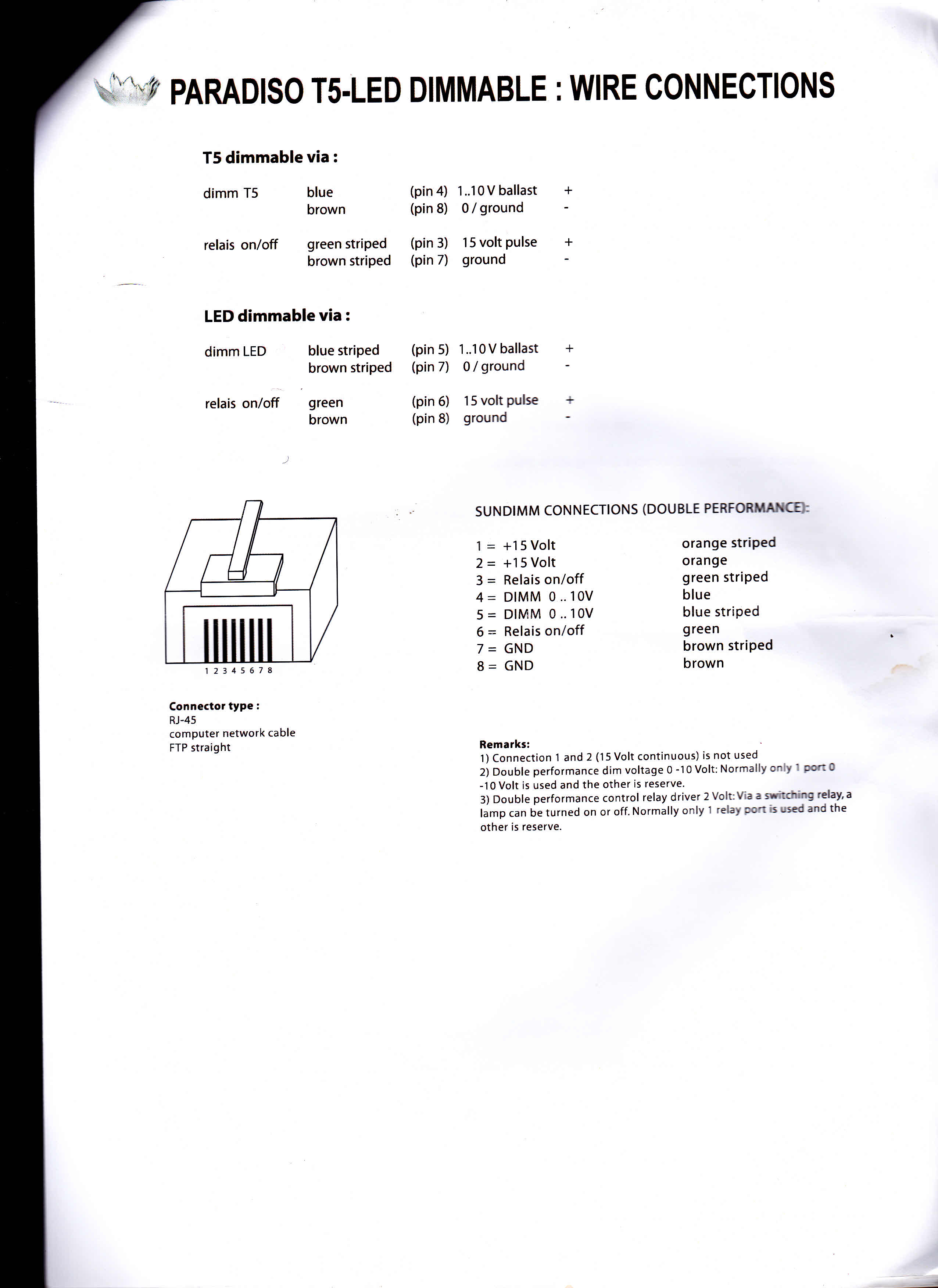 PARADISO T5-LED DIMMABLE : WIRE CONNECTIONS

T5 dimmable via :

| | | | | |
|---|---|---|---|---|
| dimm T5 | blue | (pin 4) | 1..10 V ballast | + |
| | brown | (pin 8) | 0 / ground | - |
| relais on/off | green striped | (pin 3) | 15 volt pulse | + |
| | brown striped | (pin 7) | ground | - |

LED dimmable via :

| | | | | |
|---|---|---|---|---|
| dimm LED | blue striped | (pin 5) | 1..10 V ballast | + |
| | brown striped | (pin 7) | 0 / ground | - |
| relais on/off | green | (pin 6) | 15 volt pulse | + |
| | brown | (pin 8) | ground | - |

1 2 3 4 5 6 7 8

Connector type :
RJ-45
computer network cable
FTP straight

SUNDIMM CONNECTIONS (DOUBLE PERFORMANCE):

| | |
|---|---|
| 1 = +15 Volt | orange striped |
| 2 = +15 Volt | orange |
| 3 = Relais on/off | green striped |
| 4 = DIMM 0 .. 10V | blue |
| 5 = DIMM 0 .. 10V | blue striped |
| 6 = Relais on/off | green |
| 7 = GND | brown striped |
| 8 = GND | brown |

Remarks:
1) Connection 1 and 2 (15 Volt continuous) is not used
2) Double performance dim voltage 0 -10 Volt: Normally only 1 port 0 -10 Volt is used and the other is reserve.
3) Double performance control relay driver 2 Volt: Via a switching relay, a lamp can be turned on or off. Normally only 1 relay port is used and the other is reserve.